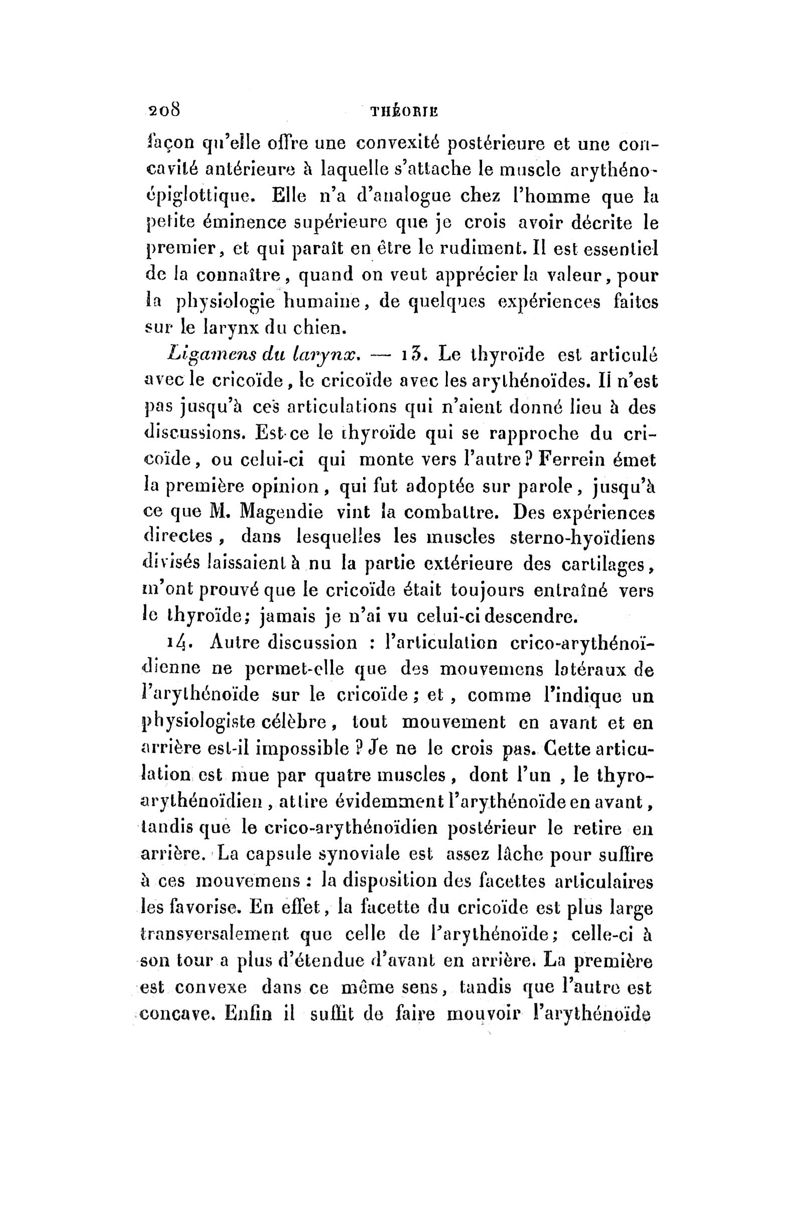 208 THÉORIE

façon qu'elle offre une convexité postérieure et une concavité antérieure à laquelle s'attache le muscle arythéno-épiglottique. Elle n'a d'analogue chez l'homme que la petite éminence supérieure que je crois avoir décrite le premier, et qui paraît en être le rudiment. Il est essentiel de la connaître, quand on veut apprécier la valeur, pour la physiologie humaine, de quelques expériences faites sur le larynx du chien.

Ligamens du larynx. — 13. Le thyroïde est articulé avec le cricoïde, le cricoïde avec les arythénoïdes. Il n'est pas jusqu'à ces articulations qui n'aient donné lieu à des discussions. Est-ce le thyroïde qui se rapproche du cricoïde, ou celui-ci qui monte vers l'autre? Ferrein émet la première opinion, qui fut adoptée sur parole, jusqu'à ce que M. Magendie vint la combattre. Des expériences directes, dans lesquelles les muscles sterno-hyoïdiens divisés laissaient à nu la partie extérieure des cartilages, m'ont prouvé que le cricoïde était toujours entraîné vers le thyroïde; jamais je n'ai vu celui-ci descendre.

14. Autre discussion : l'articulation crico-arythénoïdienne ne permet-elle que des mouvemens latéraux de l'arythénoïde sur le cricoïde; et, comme l'indique un physiologiste célèbre, tout mouvement en avant et en arrière est-il impossible? Je ne le crois pas. Cette articulation est mue par quatre muscles, dont l'un, le thyro-arythénoïdien, attire évidemment l'arythénoïde en avant, tandis que le crico-arythénoïdien postérieur le retire en arrière. La capsule synoviale est assez lâche pour suffire à ces mouvemens : la disposition des facettes articulaires les favorise. En effet, la facette du cricoïde est plus large transversalement que celle de l'arythénoïde; celle-ci à son tour a plus d'étendue d'avant en arrière. La première est convexe dans ce même sens, tandis que l'autre est concave. Enfin il suffit de faire mouvoir l'arythénoïde